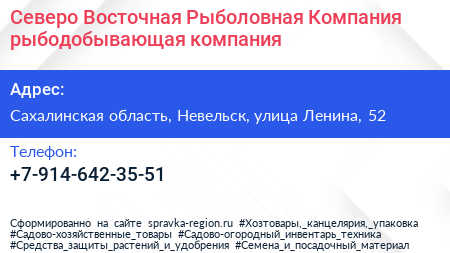 Северо Восточная Рыболовная Компания рыбодобывающая компания

Адрес:
Сахалинская область, Невельск, улица Ленина, 52

Телефон:
+7-914-642-35-51

Сформированно на сайте spravka-region.ru #Хозтовары,_канцелярия,_упаковка #Садово-хозяйственные_товары #Садово-огородный_инвентарь_техника #Средства_защиты_растений_и_удобрения #Семена_и_посадочный_материал